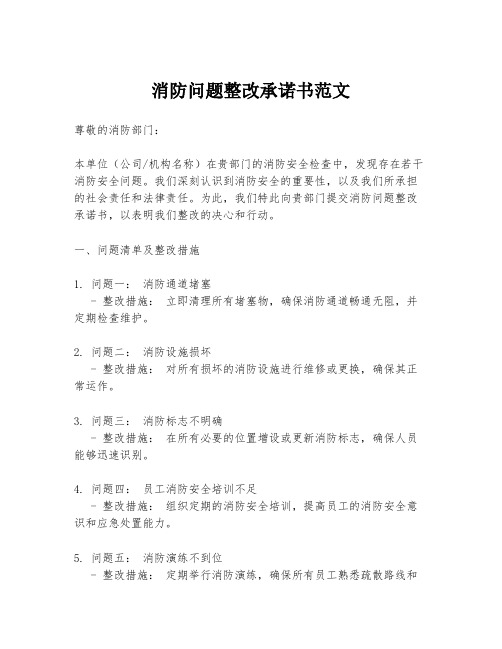 消防问题整改承诺书范文

尊敬的消防部门：

本单位（公司/机构名称）在贵部门的消防安全检查中，发现存在若干消防安全问题。我们深刻认识到消防安全的重要性，以及我们所承担的社会责任和法律责任。为此，我们特此向贵部门提交消防问题整改承诺书，以表明我们整改的决心和行动。

一、问题清单及整改措施

1. 问题一： 消防通道堵塞
 - 整改措施： 立即清理所有堵塞物，确保消防通道畅通无阻，并定期检查维护。

2. 问题二： 消防设施损坏
 - 整改措施： 对所有损坏的消防设施进行维修或更换，确保其正常运作。

3. 问题三： 消防标志不明确
 - 整改措施： 在所有必要的位置增设或更新消防标志，确保人员能够迅速识别。

4. 问题四： 员工消防安全培训不足
 - 整改措施： 组织定期的消防安全培训，提高员工的消防安全意识和应急处置能力。

5. 问题五： 消防演练不到位
 - 整改措施： 定期举行消防演练，确保所有员工熟悉疏散路线和